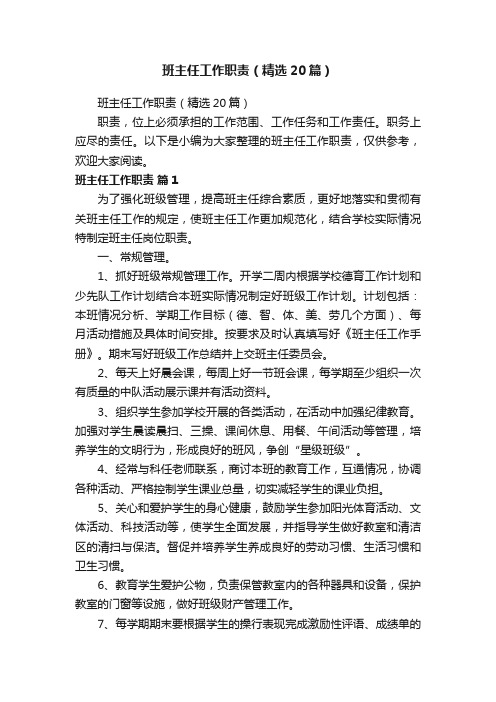 班主任工作职责（精选20篇）

班主任工作职责（精选20篇）

职责，位上必须承担的工作范围、工作任务和工作责任。职务上应尽的责任。以下是小编为大家整理的班主任工作职责，仅供参考，欢迎大家阅读。

班主任工作职责 篇1

为了强化班级管理，提高班主任综合素质，更好地落实和贯彻有关班主任工作的规定，使班主任工作更加规范化，结合学校实际情况特制定班主任岗位职责。

一、常规管理。

1、抓好班级常规管理工作。开学二周内根据学校德育工作计划和少先队工作计划结合本班实际情况制定好班级工作计划。计划包括：本班情况分析、学期工作目标（德、智、体、美、劳几个方面）、每月活动措施及具体时间安排。按要求及时认真填写好《班主任工作手册》。期末写好班级工作总结并上交班主任委员会。

2、每天上好晨会课，每周上好一节班会课，每学期至少组织一次有质量的中队活动展示课并有活动资料。

3、组织学生参加学校开展的各类活动，在活动中加强纪律教育。加强对学生晨读晨扫、三操、课间休息、用餐、午间活动等管理，培养学生的文明行为，形成良好的班风，争创“星级班级”。

4、经常与科任老师联系，商讨本班的教育工作，互通情况，协调各种活动、严格控制学生课业总量，切实减轻学生的课业负担。

5、关心和爱护学生的身心健康，鼓励学生参加阳光体育活动、文体活动、科技活动等，使学生全面发展，并指导学生做好教室和清洁区的清扫与保洁。督促并培养学生养成良好的劳动习惯、生活习惯和卫生习惯。

6、教育学生爱护公物，负责保管教室内的各种器具和设备，保护教室的门窗等设施，做好班级财产管理工作。

7、每学期期末要根据学生的操行表现完成激励性评语、成绩单的